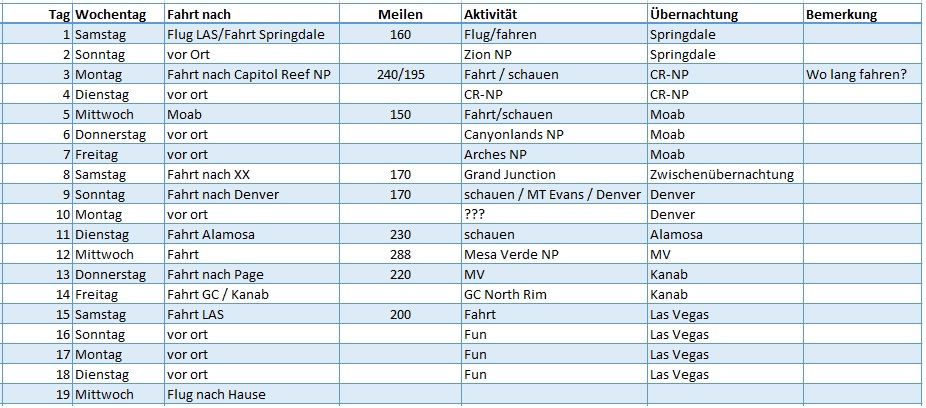 | Tag | Wochentag | Fahrt nach | Meilen | Aktivität | Übernachtung | Bemerkung |
|---|---|---|---|---|---|---|
| 1 | Samstag | Flug LAS/Fahrt Springdale | 160 | Flug/fahren | Springdale | |
| 2 | Sonntag | vor Ort | | Zion NP | Springdale | |
| 3 | Montag | Fahrt nach Capitol Reef NP | 240/195 | Fahrt / schauen | CR-NP | Wo lang fahren? |
| 4 | Dienstag | vor ort | | CR-NP | CR-NP | |
| 5 | Mittwoch | Moab | 150 | Fahrt/schauen | Moab | |
| 6 | Donnerstag | vor ort | | Canyonlands NP | Moab | |
| 7 | Freitag | vor ort | | Arches NP | Moab | |
| 8 | Samstag | Fahrt nach XX | 170 | Grand Junction | Zwischenübernachtung | |
| 9 | Sonntag | Fahrt nach Denver | 170 | schauen / MT Evans / Denver | Denver | |
| 10 | Montag | vor ort | | ??? | Denver | |
| 11 | Dienstag | Fahrt Alamosa | 230 | schauen | Alamosa | |
| 12 | Mittwoch | Fahrt | 288 | Mesa Verde NP | MV | |
| 13 | Donnerstag | Fahrt nach Page | 220 | MV | Kanab | |
| 14 | Freitag | Fahrt GC / Kanab | | GC North Rim | Kanab | |
| 15 | Samstag | Fahrt LAS | 200 | Fahrt | Las Vegas | |
| 16 | Sonntag | vor ort | | Fun | Las Vegas | |
| 17 | Montag | vor ort | | Fun | Las Vegas | |
| 18 | Dienstag | vor ort | | Fun | Las Vegas | |
| 19 | Mittwoch | Flug nach Hause | | | | |